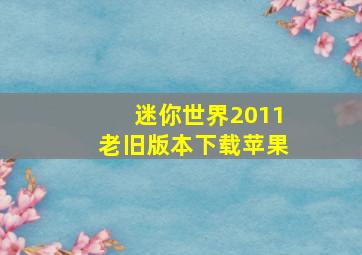 迷你世界2011
老旧版本下载苹果